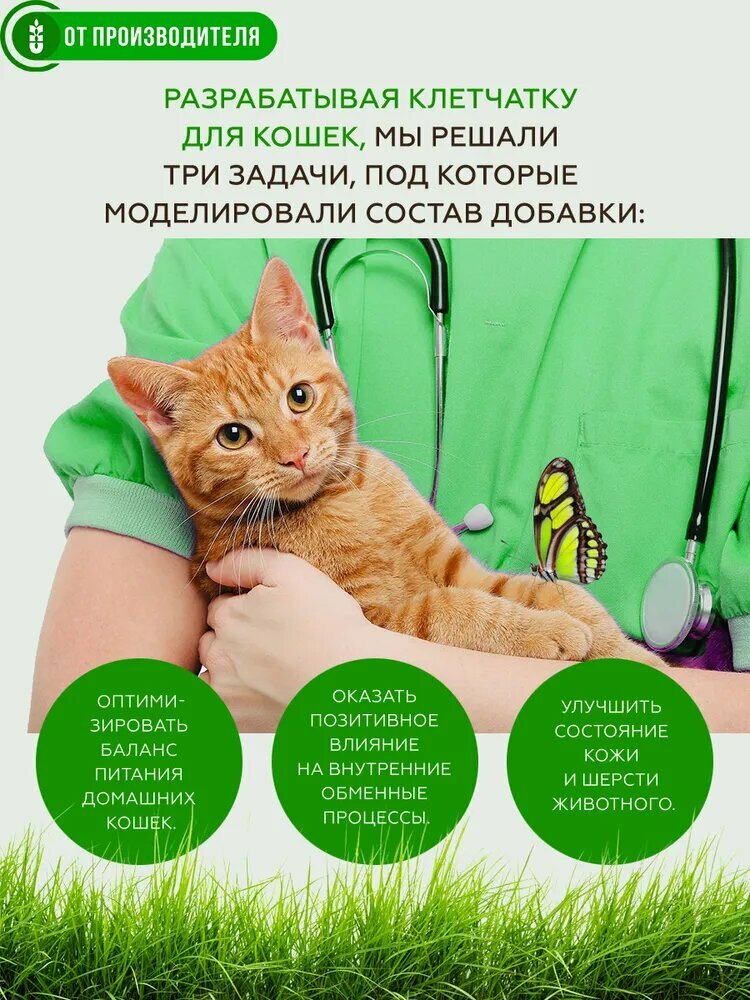 ОТ ПРОИЗВОДИТЕЛЯ

РАЗРАБАТЫВАЯ КЛЕТЧАТКУ ДЛЯ КОШЕК, МЫ РЕШАЛИ ТРИ ЗАДАЧИ, ПОД КОТОРЫЕ МОДЕЛИРОВАЛИ СОСТАВ ДОБАВКИ:

ОПТИМИЗИРОВАТЬ БАЛАНС ПИТАНИЯ ДОМАШНИХ КОШЕК.

ОКАЗАТЬ ПОЗИТИВНОЕ ВЛИЯНИЕ НА ВНУТРЕННИЕ ОБМЕННЫЕ ПРОЦЕССЫ.

УЛУЧШИТЬ СОСТОЯНИЕ КОЖИ И ШЕРСТИ ЖИВОТНОГО.